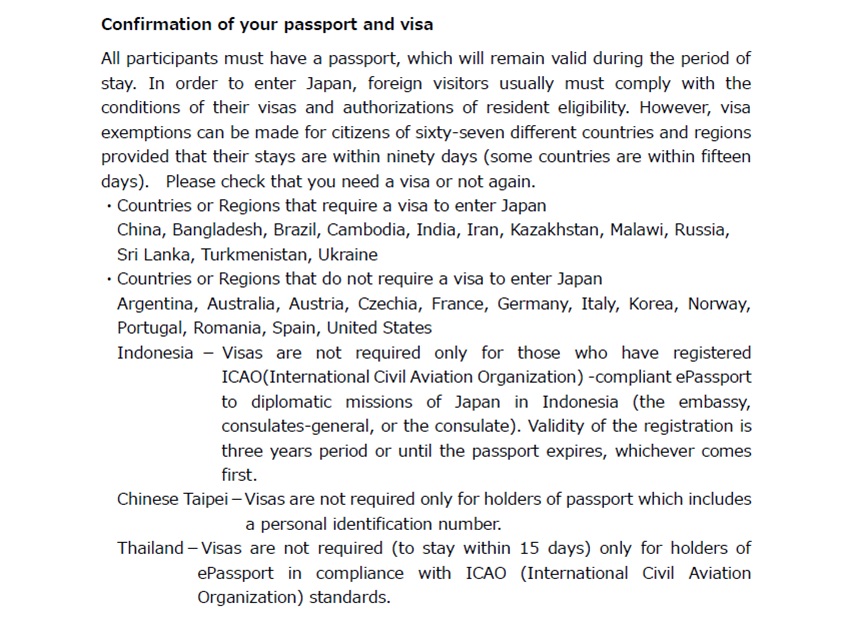 Confirmation of your passport and visa

All participants must have a passport, which will remain valid during the period of stay. In order to enter Japan, foreign visitors usually must comply with the conditions of their visas and authorizations of resident eligibility. However, visa exemptions can be made for citizens of sixty-seven different countries and regions provided that their stays are within ninety days (some countries are within fifteen days). Please check that you need a visa or not again.

・Countries or Regions that require a visa to enter Japan
China, Bangladesh, Brazil, Cambodia, India, Iran, Kazakhstan, Malawi, Russia, Sri Lanka, Turkmenistan, Ukraine

・Countries or Regions that do not require a visa to enter Japan
Argentina, Australia, Austria, Czechia, France, Germany, Italy, Korea, Norway, Portugal, Romania, Spain, United States

Indonesia – Visas are not required only for those who have registered ICAO(International Civil Aviation Organization) -compliant ePassport to diplomatic missions of Japan in Indonesia (the embassy, consulates-general, or the consulate). Validity of the registration is three years period or until the passport expires, whichever comes first.

Chinese Taipei – Visas are not required only for holders of passport which includes a personal identification number.

Thailand – Visas are not required (to stay within 15 days) only for holders of ePassport in compliance with ICAO (International Civil Aviation Organization) standards.